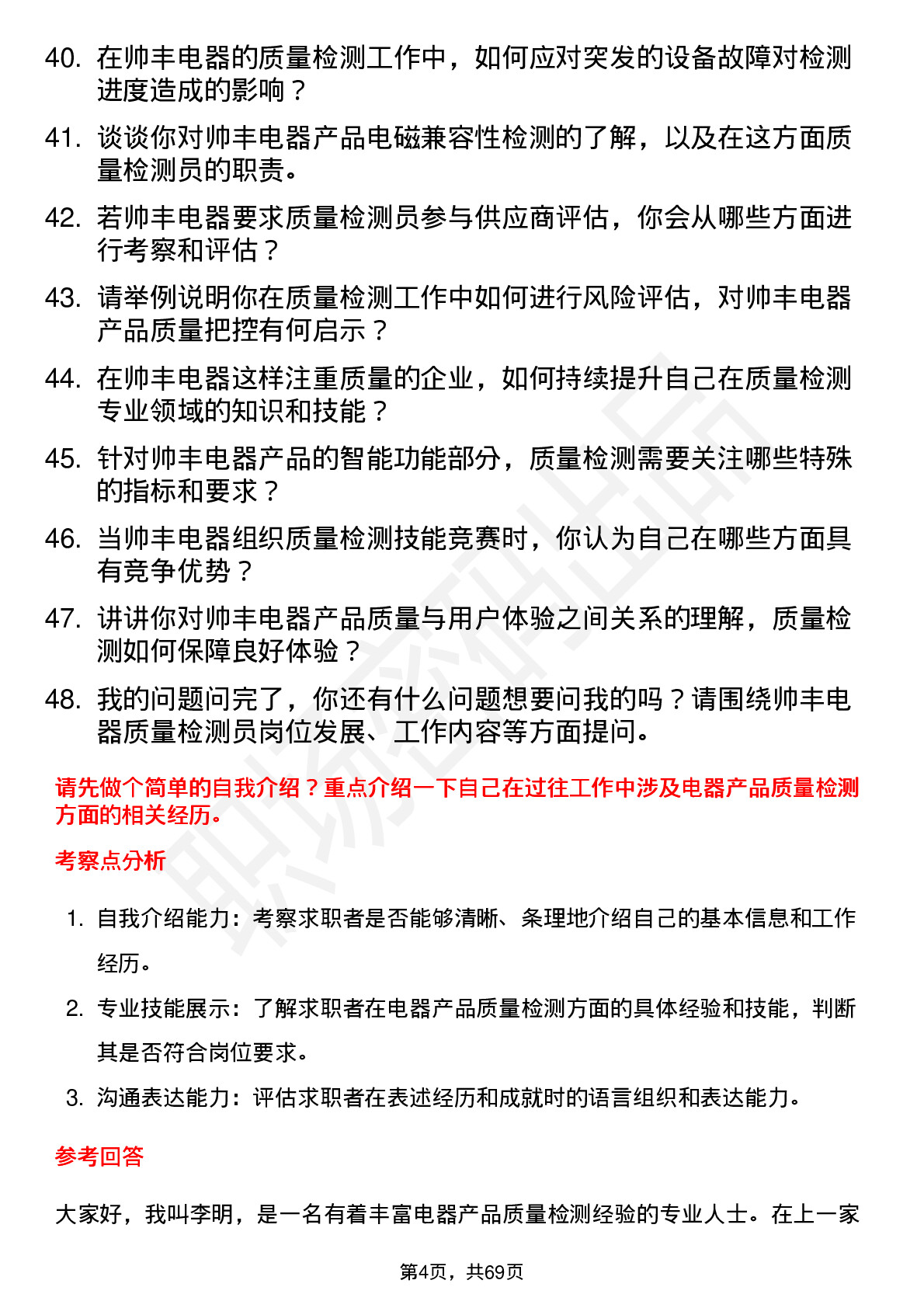 40. 在帅丰电器的质量检测工作中，如何应对突发的设备故障对检测进度造成的影响？

41. 谈谈你对帅丰电器产品电磁兼容性检测的了解，以及在这方面质量检测员的职责。

42. 若帅丰电器要求质量检测员参与供应商评估，你会从哪些方面进行考察和评估？

43. 请举例说明你在质量检测工作中如何进行风险评估，对帅丰电器产品质量把控有何启示？

44. 在帅丰电器这样注重质量的企业，如何持续提升自己在质量检测专业领域的知识和技能？

45. 针对帅丰电器产品的智能功能部分，质量检测需要关注哪些特殊的指标和要求？

46. 当帅丰电器组织质量检测技能竞赛时，你认为自己在哪些方面具有竞争优势？

47. 讲讲你对帅丰电器产品质量与用户体验之间关系的理解，质量检测如何保障良好体验？

48. 我的问题问完了，你还有什么问题想要问我的吗？请围绕帅丰电器质量检测员岗位发展、工作内容等方面提问。

请先做个简单的自我介绍？重点介绍一下自己在过往工作中涉及电器产品质量检测方面的相关经历。

考察点分析

1. 自我介绍能力：考察求职者是否能够清晰、条理地介绍自己的基本信息和工作经历。

2. 专业技能展示：了解求职者在电器产品质量检测方面的具体经验和技能，判断其是否符合岗位要求。

3. 沟通表达能力：评估求职者在表述经历和成就时的语言组织和表达能力。

参考回答

大家好，我叫李明，是一名有着丰富电器产品质量检测经验的专业人士。在上一家

第4页，共69页